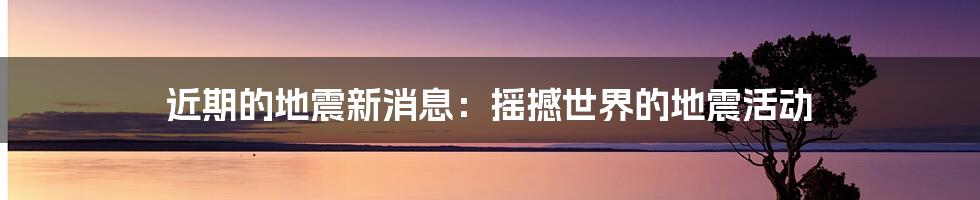 近期的地震新消息：摇撼世界的地震活动